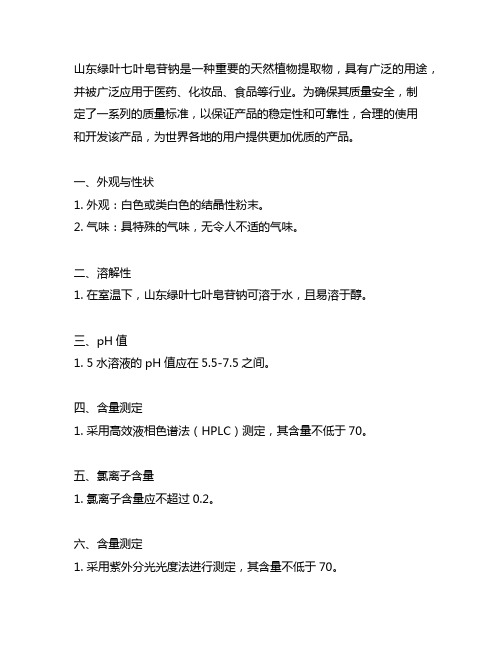 山东绿叶七叶皂苷钠是一种重要的天然植物提取物，具有广泛的用途，并被广泛应用于医药、化妆品、食品等行业。为确保其质量安全，制定了一系列的质量标准，以保证产品的稳定性和可靠性，合理的使用和开发该产品，为世界各地的用户提供更加优质的产品。

一、外观与性状
1. 外观：白色或类白色的结晶性粉末。
2. 气味：具特殊的气味，无令人不适的气味。

二、溶解性
1. 在室温下，山东绿叶七叶皂苷钠可溶于水，且易溶于醇。

三、pH 值
1. 5 水溶液的 pH 值应在 5.5-7.5 之间。

四、含量测定
1. 采用高效液相色谱法（HPLC）测定，其含量不低于 70。

五、氯离子含量
1. 氯离子含量应不超过 0.2。

六、含量测定
1. 采用紫外分光光度法进行测定，其含量不低于 70。